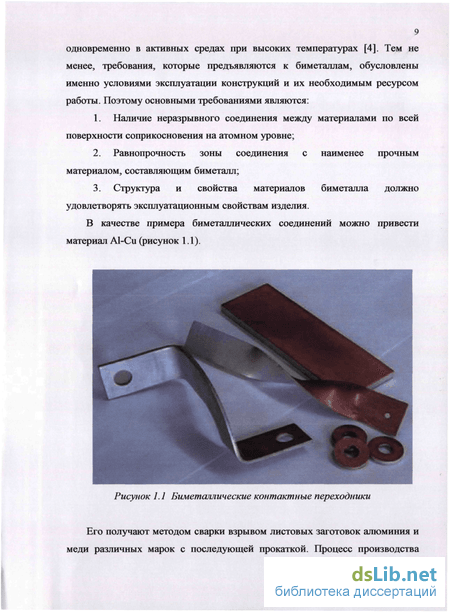 9

одновременно в активных средах при высоких температурах [4]. Тем не менее, требования, которые предъявляются к биметаллам, обусловлены именно условиями эксплуатации конструкций и их необходимым ресурсом работы. Поэтому основными требованиями являются:

1. Наличие неразрывного соединения между материалами по всей поверхности соприкосновения на атомном уровне;

2. Равнопрочность зоны соединения с наименее прочным материалом, составляющим биметалл;

3. Структура и свойства материалов биметалла должно удовлетворять эксплуатационным свойствам изделия.

В качестве примера биметаллических соединений можно привести материал Al-Cu (рисунок 1.1).

Рисунок 1.1 Биметаллические контактные переходники

Его получают методом сварки взрывом листовых заготовок алюминия и меди различных марок с последующей прокаткой. Процесс производства

dsLib.net
библиотека диссертаций